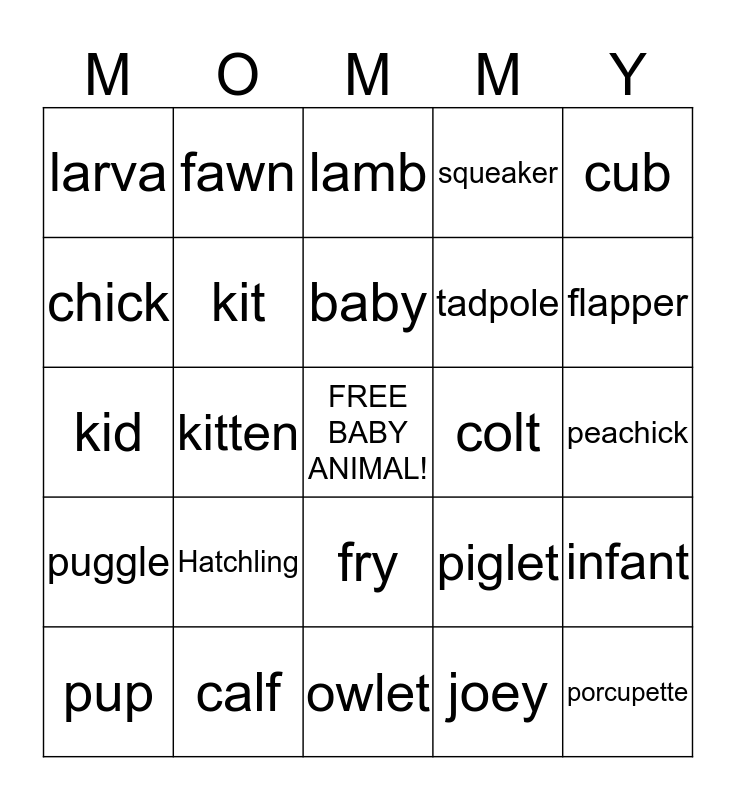 | M | O | M | M | Y |
|---|---|---|---|---|
| larva | fawn | lamb | squeaker | cub |
| chick | kit | baby | tadpole | flapper |
| kid | kitten | FREE BABY ANIMAL! | colt | peachick |
| puggle | Hatchling | fry | piglet | infant |
| pup | calf | owlet | joey | porcupette |